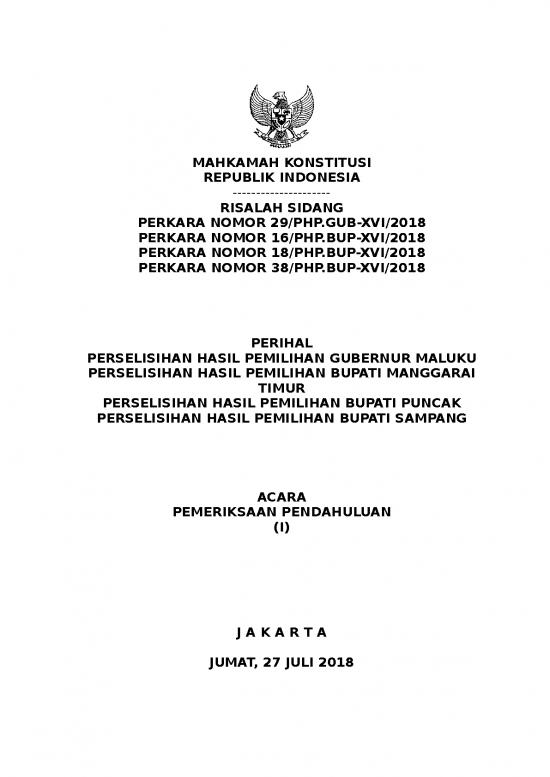 MAHKAMAH KONSTITUSI
REPUBLIK INDONESIA
---------------------
RISALAH SIDANG
PERKARA NOMOR 29/PHP.GUB-XVI/2018
PERKARA NOMOR 16/PHP.BUP-XVI/2018
PERKARA NOMOR 18/PHP.BUP-XVI/2018
PERKARA NOMOR 38/PHP.BUP-XVI/2018

PERIHAL
PERSELISIHAN HASIL PEMILIHAN GUBERNUR MALUKU
PERSELISIHAN HASIL PEMILIHAN BUPATI MANGGARAI TIMUR
PERSELISIHAN HASIL PEMILIHAN BUPATI PUNCAK
PERSELISIHAN HASIL PEMILIHAN BUPATI SAMPANG

ACARA
PEMERIKSAAN PENDAHULUAN
(I)

J A K A R T A

JUMAT, 27 JULI 2018